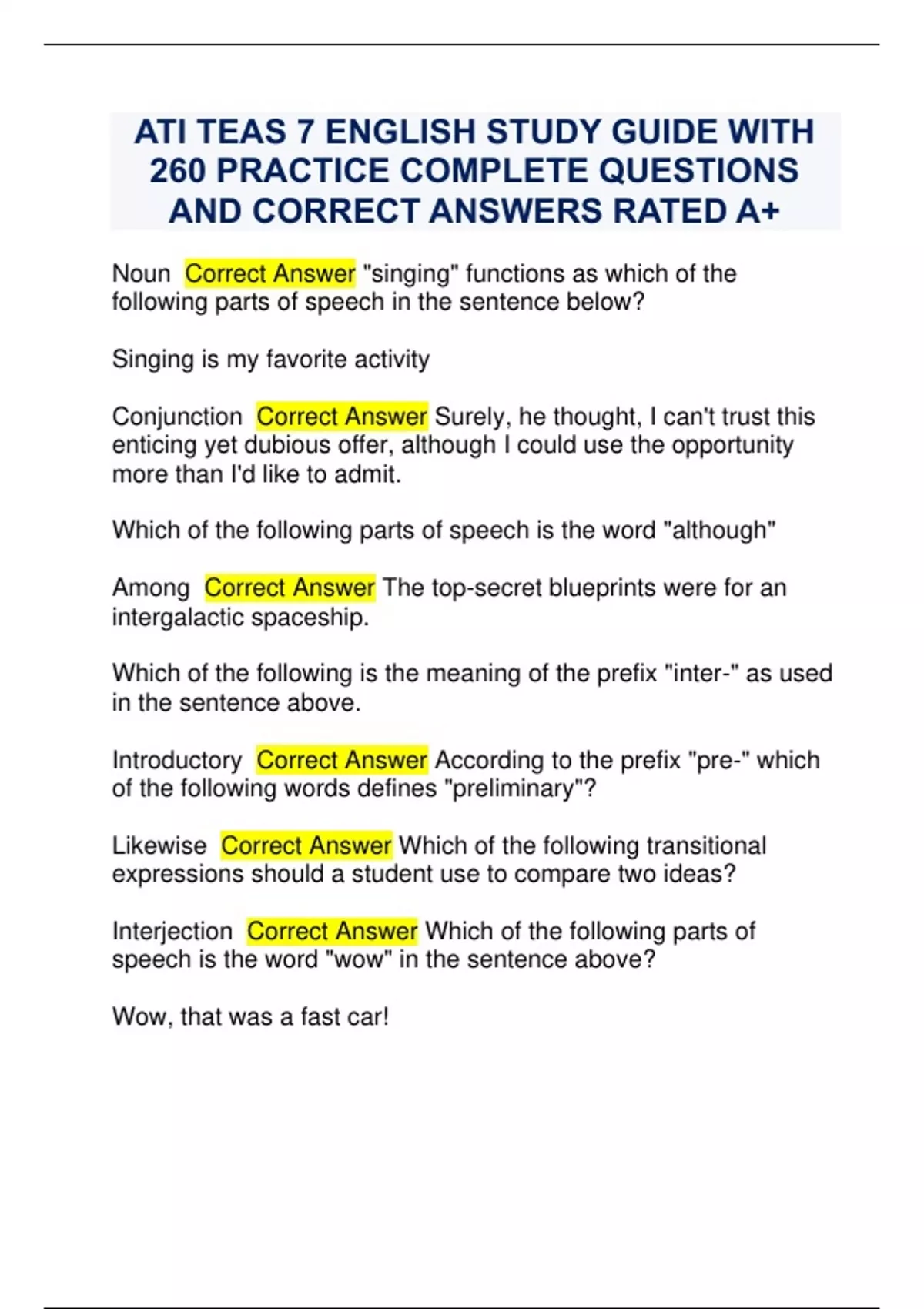 ATI TEAS 7 ENGLISH STUDY GUIDE WITH 260 PRACTICE COMPLETE QUESTIONS AND CORRECT ANSWERS RATED A+

Noun Correct Answer "singing" functions as which of the following parts of speech in the sentence below?

Singing is my favorite activity

Conjunction Correct Answer Surely, he thought, I can't trust this enticing yet dubious offer, although I could use the opportunity more than I'd like to admit.

Which of the following parts of speech is the word "although"

Among Correct Answer The top-secret blueprints were for an intergalactic spaceship.

Which of the following is the meaning of the prefix "inter-" as used in the sentence above.

Introductory Correct Answer According to the prefix "pre-" which of the following words defines "preliminary"?

Likewise Correct Answer Which of the following transitional expressions should a student use to compare two ideas?

Interjection Correct Answer Which of the following parts of speech is the word "wow" in the sentence above?

Wow, that was a fast car!